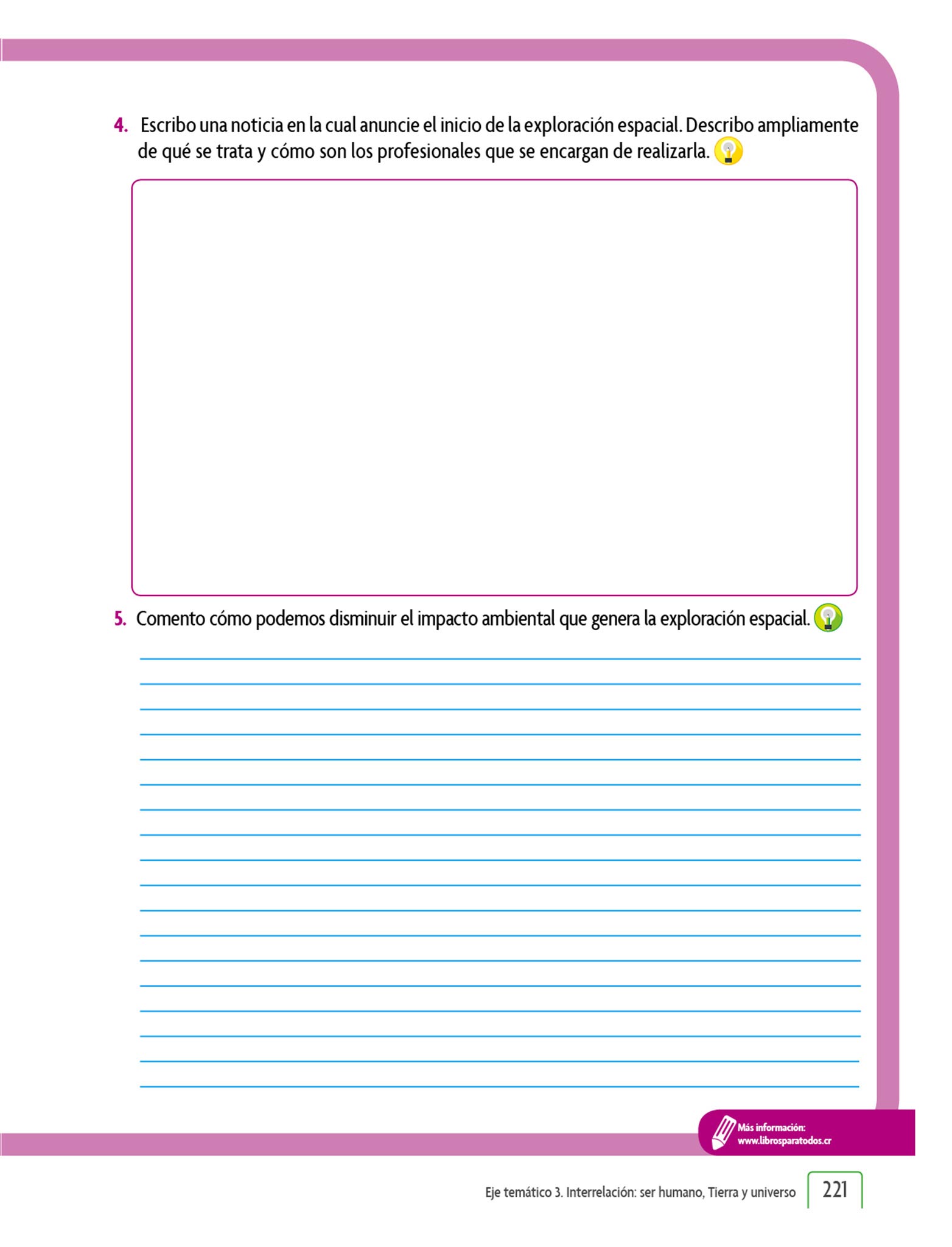 4. Escribo una noticia en la cual anuncie el inicio de la exploración espacial. Describo ampliamente de qué se trata y cómo son los profesionales que se encargan de realizarla.

5. Comento cómo podemos disminuir el impacto ambiental que genera la exploración espacial.

Más información:
www.librosparatodos.cr

Eje temático 3. Interrelación: ser humano, Tierra y universo 221